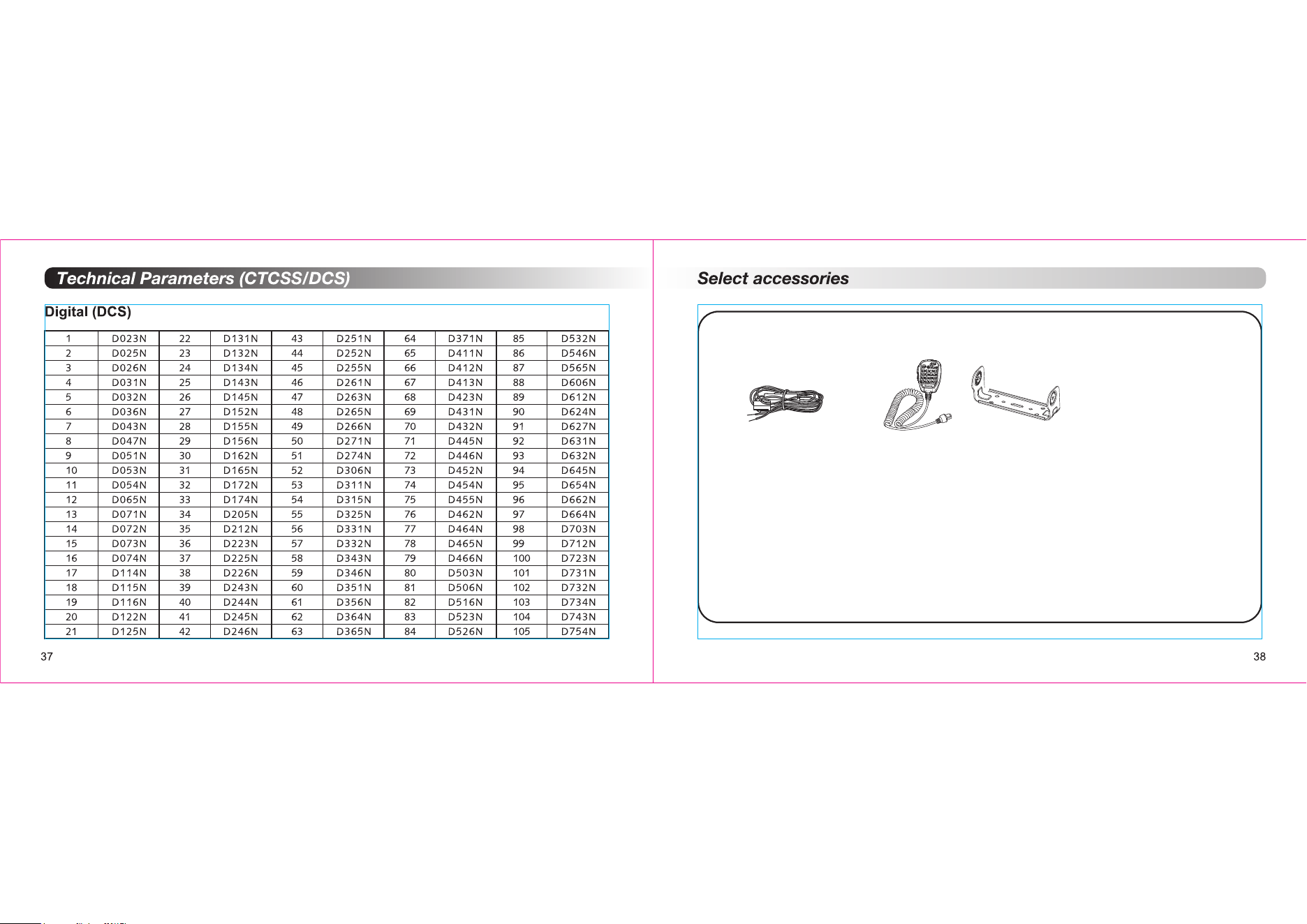 Technical Parameters (CTCSS/DCS)

Digital (DCS)

| 1 | D023N | 22 | D131N | 43 | D251N | 64 | D371N | 85 | D532N |
|---|---|---|---|---|---|---|---|---|---|
| 2 | D025N | 23 | D132N | 44 | D252N | 65 | D411N | 86 | D546N |
| 3 | D026N | 24 | D134N | 45 | D255N | 66 | D412N | 87 | D565N |
| 4 | D031N | 25 | D143N | 46 | D261N | 67 | D413N | 88 | D606N |
| 5 | D032N | 26 | D145N | 47 | D263N | 68 | D423N | 89 | D612N |
| 6 | D036N | 27 | D152N | 48 | D265N | 69 | D431N | 90 | D624N |
| 7 | D043N | 28 | D155N | 49 | D266N | 70 | D432N | 91 | D627N |
| 8 | D047N | 29 | D156N | 50 | D271N | 71 | D445N | 92 | D631N |
| 9 | D051N | 30 | D162N | 51 | D274N | 72 | D446N | 93 | D632N |
| 10 | D053N | 31 | D165N | 52 | D306N | 73 | D452N | 94 | D645N |
| 11 | D054N | 32 | D172N | 53 | D311N | 74 | D454N | 95 | D654N |
| 12 | D065N | 33 | D174N | 54 | D315N | 75 | D455N | 96 | D662N |
| 13 | D071N | 34 | D205N | 55 | D325N | 76 | D462N | 97 | D664N |
| 14 | D072N | 35 | D212N | 56 | D331N | 77 | D464N | 98 | D703N |
| 15 | D073N | 36 | D223N | 57 | D332N | 78 | D465N | 99 | D712N |
| 16 | D074N | 37 | D225N | 58 | D343N | 79 | D466N | 100 | D723N |
| 17 | D114N | 38 | D226N | 59 | D346N | 80 | D503N | 101 | D731N |
| 18 | D115N | 39 | D243N | 60 | D351N | 81 | D506N | 102 | D732N |
| 19 | D116N | 40 | D244N | 61 | D356N | 82 | D516N | 103 | D734N |
| 20 | D122N | 41 | D245N | 62 | D364N | 83 | D523N | 104 | D743N |
| 21 | D125N | 42 | D246N | 63 | D365N | 84 | D526N | 105 | D754N |

37

Select accessories

38